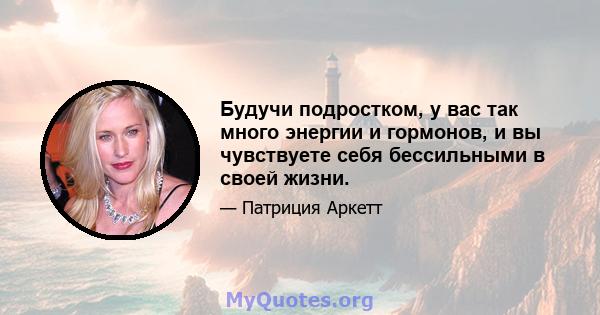 Будучи подростком, у вас так много энергии и гормонов, и вы чувствуете себя бессильными в своей жизни.

— Патриция Аркетт

MyQuotes.org